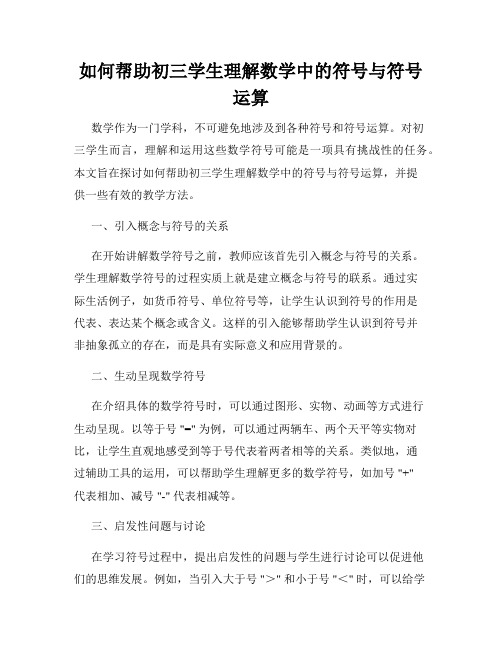 如何帮助初三学生理解数学中的符号与符号运算

数学作为一门学科，不可避免地涉及到各种符号和符号运算。对初三学生而言，理解和运用这些数学符号可能是一项具有挑战性的任务。本文旨在探讨如何帮助初三学生理解数学中的符号与符号运算，并提供一些有效的教学方法。

一、引入概念与符号的关系

在开始讲解数学符号之前，教师应该首先引入概念与符号的关系。学生理解数学符号的过程实质上就是建立概念与符号的联系。通过实际生活例子，如货币符号、单位符号等，让学生认识到符号的作用是代表、表达某个概念或含义。这样的引入能够帮助学生认识到符号并非抽象孤立的存在，而是具有实际意义和应用背景的。

二、生动呈现数学符号

在介绍具体的数学符号时，可以通过图形、实物、动画等方式进行生动呈现。以等于号 "=" 为例，可以通过两辆车、两个天平等实物对比，让学生直观地感受到等于号代表着两者相等的关系。类似地，通过辅助工具的运用，可以帮助学生理解更多的数学符号，如加号 "+" 代表相加、减号 "-" 代表相减等。

三、启发性问题与讨论

在学习符号过程中，提出启发性的问题与学生进行讨论可以促进他们的思维发展。例如，当引入大于号 "＞" 和小于号 "＜" 时，可以给学